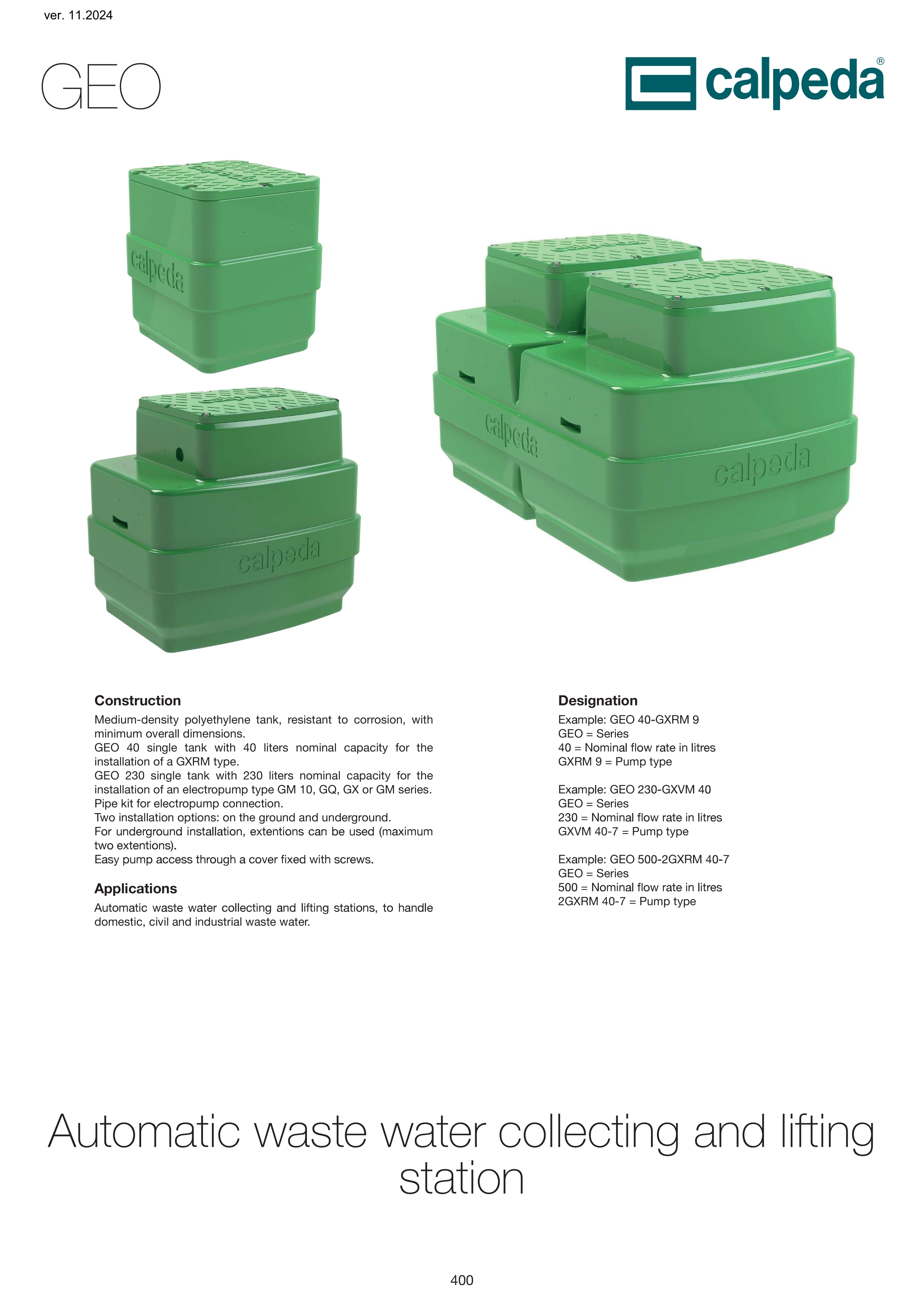 ver. 11.2024

GEO

calpeda®

Construction

Medium-density polyethylene tank, resistant to corrosion, with minimum overall dimensions.
GEO 40 single tank with 40 liters nominal capacity for the installation of a GXRM type.
GEO 230 single tank with 230 liters nominal capacity for the installation of an electropump type GM 10, GQ, GX or GM series.
Pipe kit for electropump connection.
Two installation options: on the ground and underground.
For underground installation, extentions can be used (maximum two extentions).
Easy pump access through a cover fixed with screws.

Applications

Automatic waste water collecting and lifting stations, to handle domestic, civil and industrial waste water.

Designation

Example: GEO 40-GXRM 9
GEO = Series
40 = Nominal flow rate in litres
GXRM 9 = Pump type

Example: GEO 230-GXVM 40
GEO = Series
230 = Nominal flow rate in litres
GXVM 40-7 = Pump type

Example: GEO 500-2GXRM 40-7
GEO = Series
500 = Nominal flow rate in litres
2GXRM 40-7 = Pump type

Automatic waste water collecting and lifting station

400